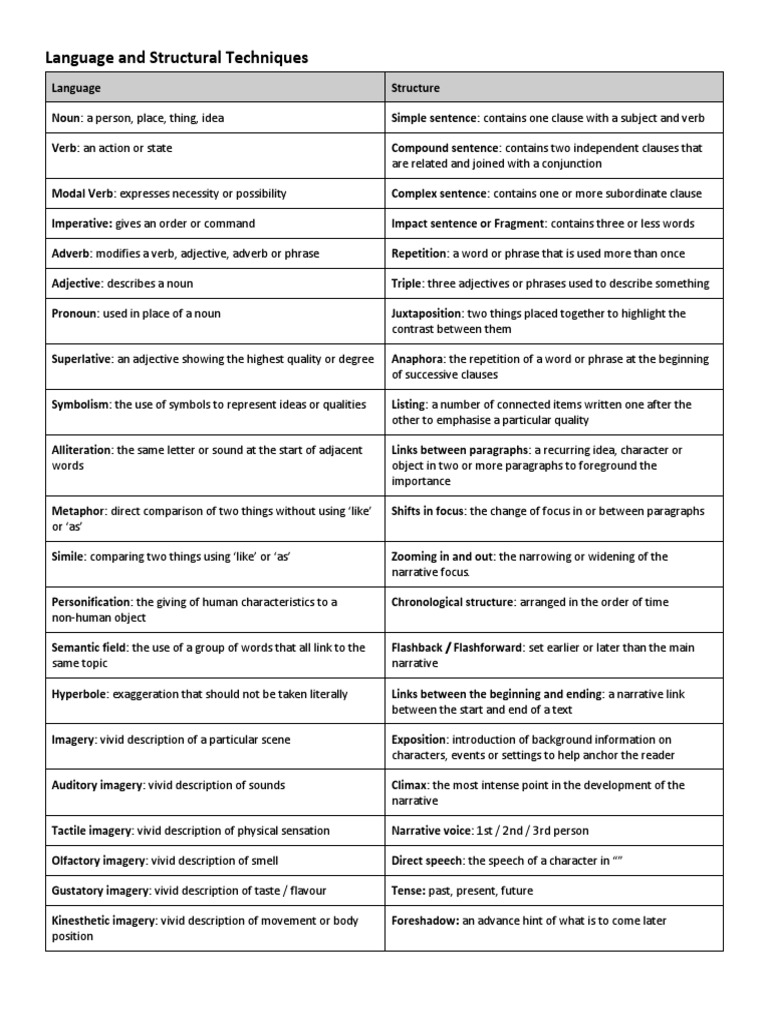 Language and Structural Techniques

| Language | Structure |
|---|---|
| Noun: a person, place, thing, idea | Simple sentence: contains one clause with a subject and verb |
| Verb: an action or state | Compound sentence: contains two independent clauses that are related and joined with a conjunction |
| Modal Verb: expresses necessity or possibility | Complex sentence: contains one or more subordinate clause |
| Imperative: gives an order or command | Impact sentence or Fragment: contains three or less words |
| Adverb: modifies a verb, adjective, adverb or phrase | Repetition: a word or phrase that is used more than once |
| Adjective: describes a noun | Triple: three adjectives or phrases used to describe something |
| Pronoun: used in place of a noun | Juxtaposition: two things placed together to highlight the contrast between them |
| Superlative: an adjective showing the highest quality or degree | Anaphora: the repetition of a word or phrase at the beginning of successive clauses |
| Symbolism: the use of symbols to represent ideas or qualities | Listing: a number of connected items written one after the other to emphasise a particular quality |
| Alliteration: the same letter or sound at the start of adjacent words | Links between paragraphs: a recurring idea, character or object in two or more paragraphs to foreground the importance |
| Metaphor: direct comparison of two things without using 'like' or 'as' | Shifts in focus: the change of focus in or between paragraphs |
| Simile: comparing two things using 'like' or 'as' | Zooming in and out: the narrowing or widening of the narrative focus. |
| Personification: the giving of human characteristics to a non-human object | Chronological structure: arranged in the order of time |
| Semantic field: the use of a group of words that all link to the same topic | Flashback / Flashforward: set earlier or later than the main narrative |
| Hyperbole: exaggeration that should not be taken literally | Links between the beginning and ending: a narrative link between the start and end of a text |
| Imagery: vivid description of a particular scene | Exposition: introduction of background information on characters, events or settings to help anchor the reader |
| Auditory imagery: vivid description of sounds | Climax: the most intense point in the development of the narrative |
| Tactile imagery: vivid description of physical sensation | Narrative voice: 1st / 2nd / 3rd person |
| Olfactory imagery: vivid description of smell | Direct speech: the speech of a character in "" |
| Gustatory imagery: vivid description of taste / flavour | Tense: past, present, future |
| Kinesthetic imagery: vivid description of movement or body position | Foreshadow: an advance hint of what is to come later |